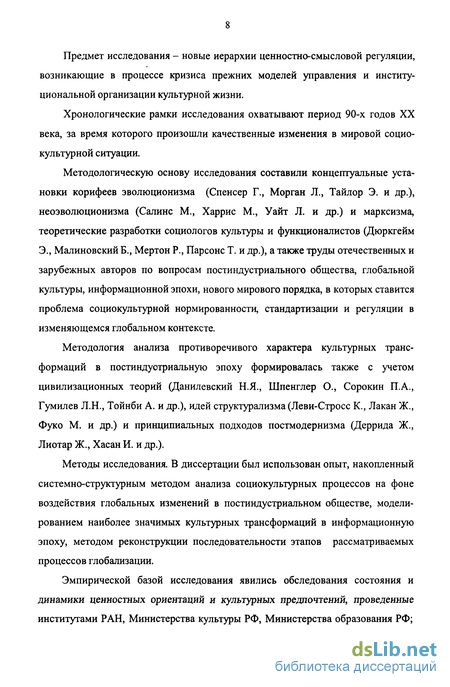 8

Предмет исследования – новые иерархии ценностно-смысловой регуляции, возникающие в процессе кризиса прежних моделей управления и институциональной организации культурной жизни.

Хронологические рамки исследования охватывают период 90-х годов XX века, за время которого произошли качественные изменения в мировой социокультурной ситуации.

Методологическую основу исследования составили концептуальные установки корифеев эволюционизма (Спенсер Г., Морган Л., Тайлор Э. и др.), неоэволюционизма (Салинс М., Харрис М., Уайт Л. и др.) и марксизма, теоретические разработки социологов культуры и функционалистов (Дюркгейм Э., Малиновский Б., Мертон Р., Парсонс Т. и др.), а также труды отечественных и зарубежных авторов по вопросам постиндустриального общества, глобальной культуры, информационной эпохи, нового мирового порядка, в которых ставится проблема социокультурной нормированности, стандартизации и регуляции в изменяющемся глобальном контексте.

Методология анализа противоречивого характера культурных трансформаций в постиндустриальную эпоху формировалась также с учетом цивилизационных теорий (Данилевский Н.Я., Шпенглер О., Сорокин П.А., Гумилев Л.Н., Тойнби А. и др.), идей структурализма (Леви-Стросс К., Лакан Ж., Фуко М. и др.) и принципиальных подходов постмодернизма (Деррида Ж., Лиотар Ж., Хасан И. и др.).

Методы исследования. В диссертации был использован опыт, накопленный системно-структурным методом анализа социокультурных процессов на фоне воздействия глобальных изменений в постиндустриальном обществе, моделированием наиболее значимых культурных трансформаций в информационную эпоху, методом реконструкции последовательности этапов рассматриваемых процессов глобализации.

Эмпирической базой исследования явились обследования состояния и динамики ценностных ориентаций и культурных предпочтений, проведенные институтами РАН, Министерства культуры РФ, Министерства образования РФ;

dsLib.net
библиотека диссертаций